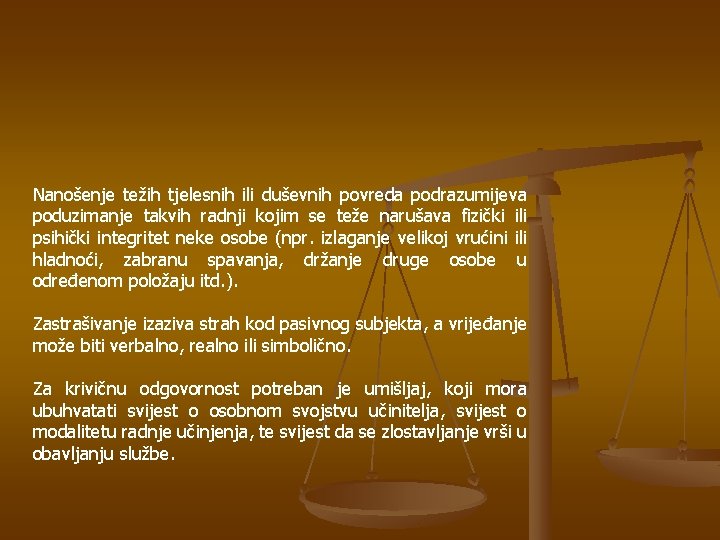 Nanošenje težih tjelesnih ili duševnih povreda podrazumijeva poduzimanje takvih radnji kojim se teže narušava fizički ili psihički integritet neke osobe (npr. izlaganje velikoj vrućini ili hladnoći, zabranu spavanja, držanje druge osobe u određenom položaju itd.).

Zastrašivanje izaziva strah kod pasivnog subjekta, a vrijeđanje može biti verbalno, realno ili simbolično.

Za krivičnu odgovornost potreban je umišljaj, koji mora ubuhvatati svijest o osobnom svojstvu učinitelja, svijest o modalitetu radnje učinjenja, te svijest da se zlostavljanje vrši u obavljanju službe.